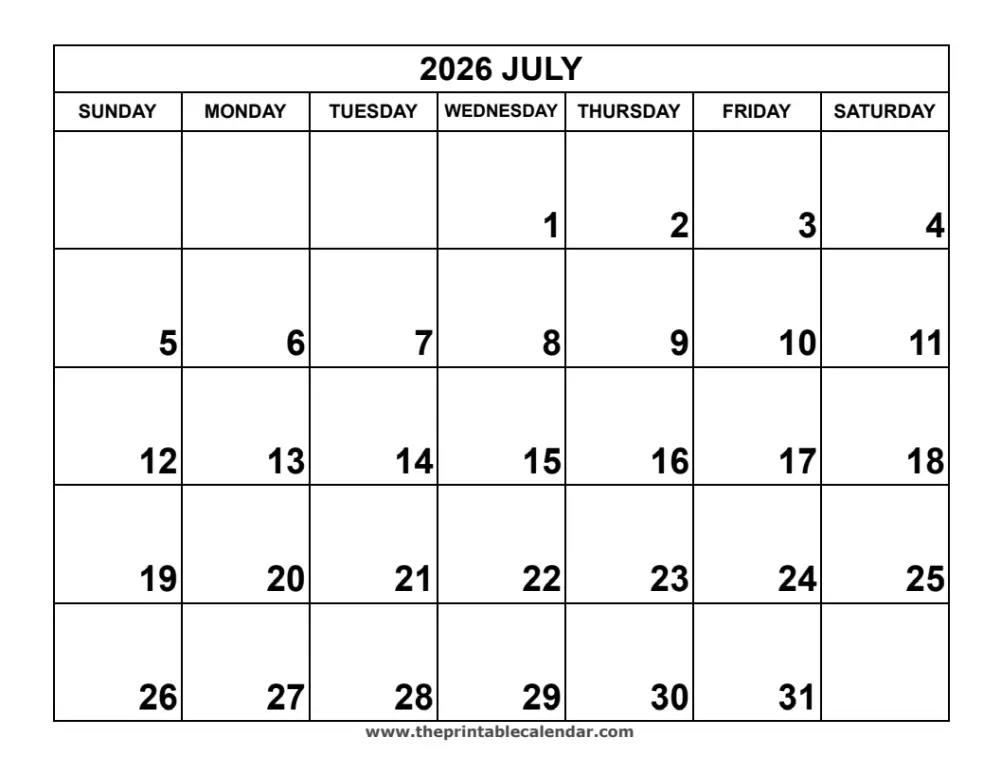 2026 JULY

| SUNDAY | MONDAY | TUESDAY | WEDNESDAY | THURSDAY | FRIDAY | SATURDAY |
|---|---|---|---|---|---|---|
| | | | 1 | 2 | 3 | 4 |
| 5 | 6 | 7 | 8 | 9 | 10 | 11 |
| 12 | 13 | 14 | 15 | 16 | 17 | 18 |
| 19 | 20 | 21 | 22 | 23 | 24 | 25 |
| 26 | 27 | 28 | 29 | 30 | 31 | |

www.theprintablecalendar.com